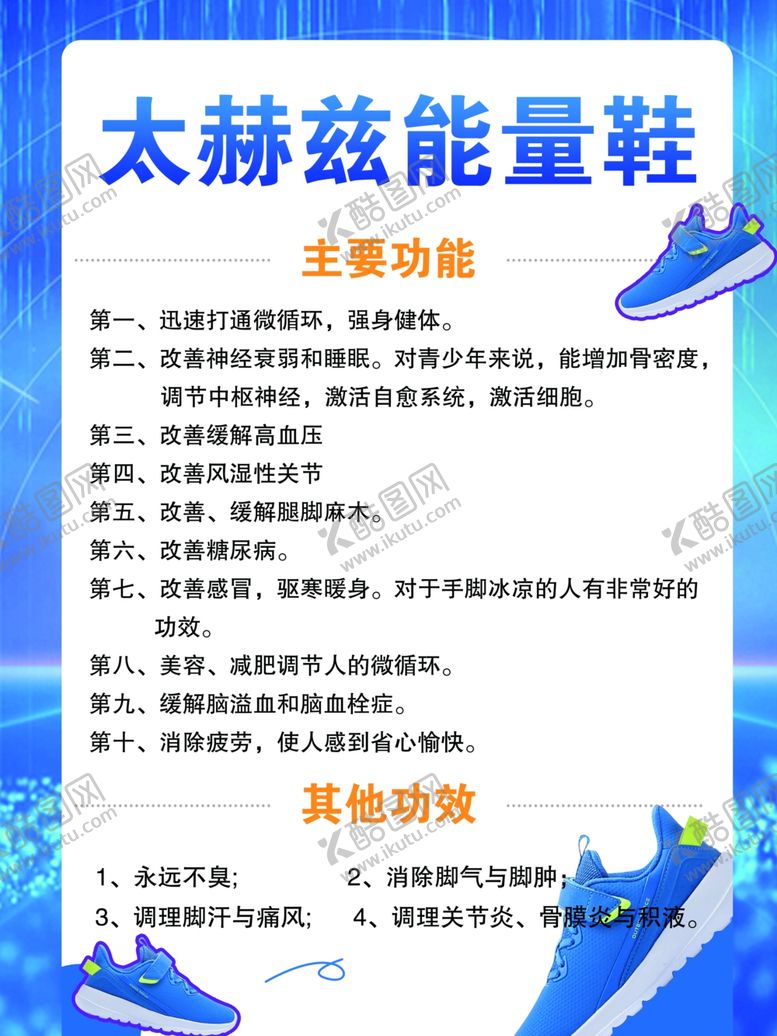 太赫兹能量鞋

主要功能

第一、迅速打通微循环，强身健体。

第二、改善神经衰弱和睡眠。对青少年来说，能增加骨密度，调节中枢神经，激活自愈系统，激活细胞。

第三、改善缓解高血压

第四、改善风湿性关节

第五、改善、缓解腿脚麻木。

第六、改善糖尿病。

第七、改善感冒，驱寒暖身。对于手脚冰凉的人有非常好的功效。

第八、美容、减肥调节人的微循环。

第九、缓解脑溢血和脑血栓症。

第十、消除疲劳，使人感到省心愉快。

其他功效

1、永远不臭;　　2、消除脚气与脚肿;

3、调理脚汗与痛风;　　4、调理关节炎、骨膜炎与积液。

酷图网 www.ikutu.com